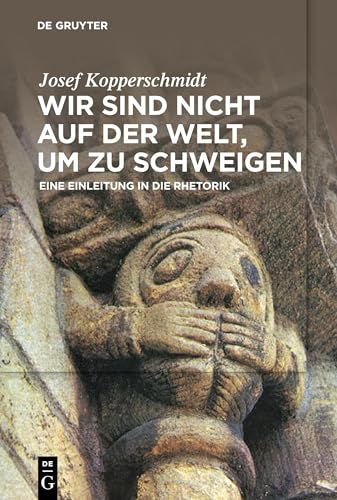 DE GRUYTER

Josef Kopperschmidt

WIR SIND NICHT AUF DER WELT, UM ZU SCHWEIGEN

EINE EINLEITUNG IN DIE RHETORIK

DE G